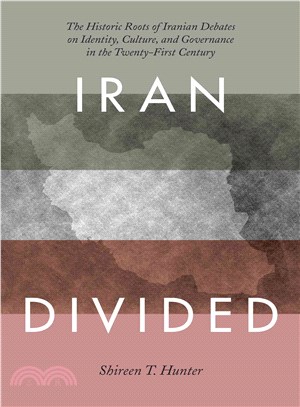 The Historic Roots of Iranian Debates on Identity, Culture, and Governance in the Twenty-First Century

IRAN

DIVIDED

Shireen T. Hunter